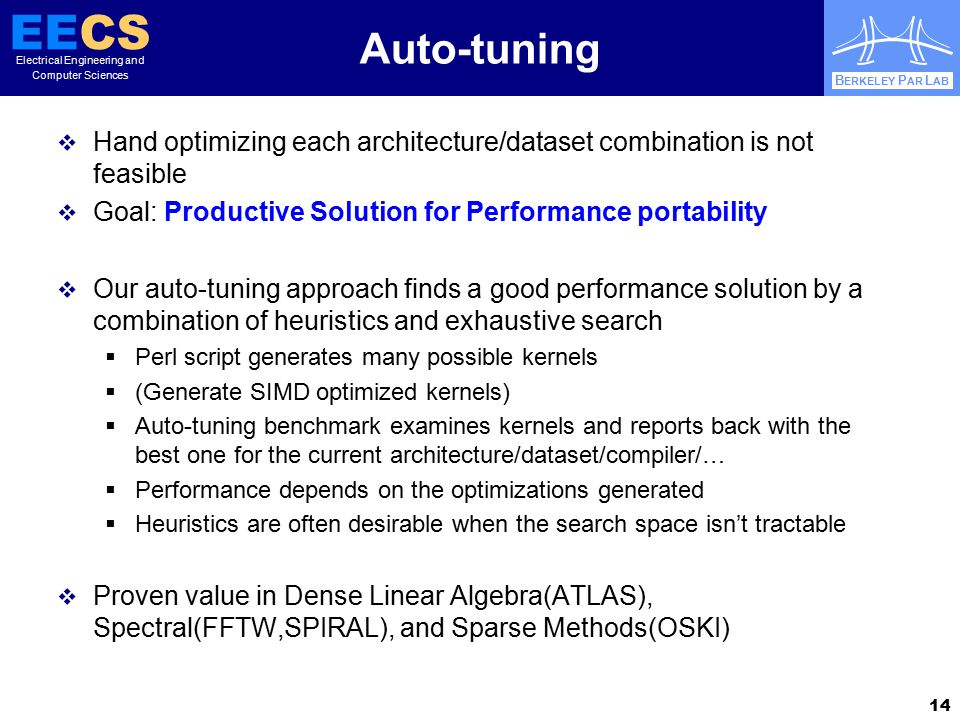 EECS
Electrical Engineering and Computer Sciences

Auto-tuning

BERKELEY PAR LAB

❖ Hand optimizing each architecture/dataset combination is not feasible
❖ Goal: Productive Solution for Performance portability

❖ Our auto-tuning approach finds a good performance solution by a combination of heuristics and exhaustive search
▪ Perl script generates many possible kernels
▪ (Generate SIMD optimized kernels)
▪ Auto-tuning benchmark examines kernels and reports back with the best one for the current architecture/dataset/compiler/…
▪ Performance depends on the optimizations generated
▪ Heuristics are often desirable when the search space isn't tractable

❖ Proven value in Dense Linear Algebra(ATLAS), Spectral(FFTW,SPIRAL), and Sparse Methods(OSKI)

14